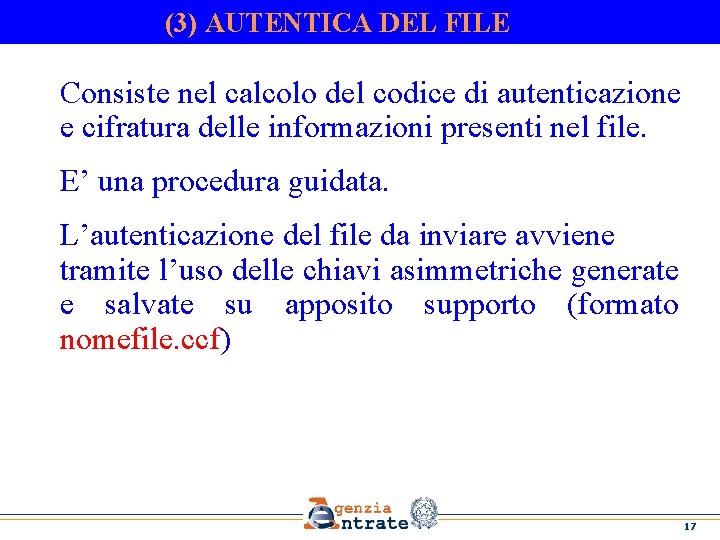 (3) AUTENTICA DEL FILE

Consiste nel calcolo del codice di autenticazione e cifratura delle informazioni presenti nel file.

E’ una procedura guidata.

L’autenticazione del file da inviare avviene tramite l’uso delle chiavi asimmetriche generate e salvate su apposito supporto (formato nomefile.ccf)

Agenzia Entrate

17